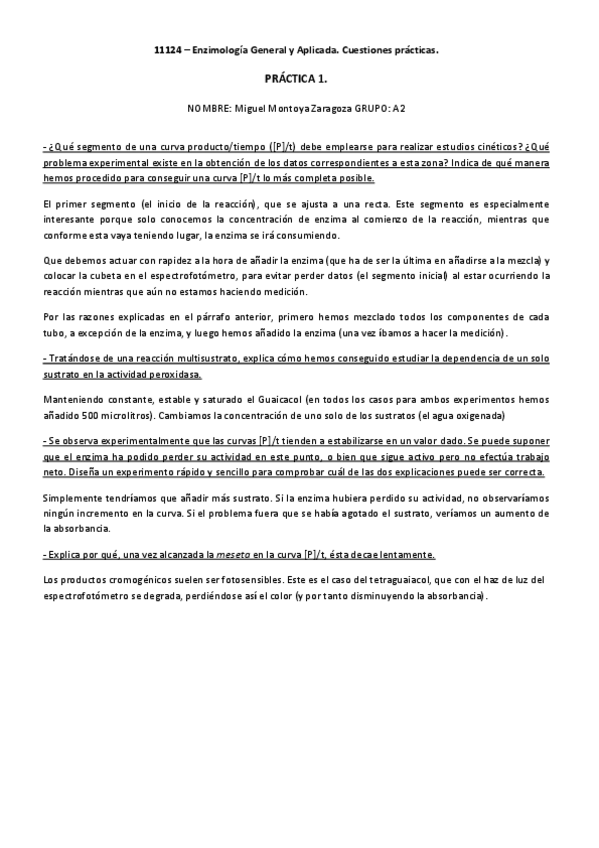 11124 – Enzimología General y Aplicada. Cuestiones prácticas.

PRÁCTICA 1.

NOMBRE: Miguel Montoya Zaragoza GRUPO: A2

- ¿Qué segmento de una curva producto/tiempo ([P]/t) debe emplearse para realizar estudios cinéticos? ¿Qué problema experimental existe en la obtención de los datos correspondientes a esta zona? Indica de qué manera hemos procedido para conseguir una curva [P]/t lo más completa posible.

El primer segmento (el inicio de la reacción), que se ajusta a una recta. Este segmento es especialmente interesante porque solo conocemos la concentración de enzima al comienzo de la reacción, mientras que conforme esta vaya teniendo lugar, la enzima se irá consumiendo.

Que debemos actuar con rapidez a la hora de añadir la enzima (que ha de ser la última en añadirse a la mezcla) y colocar la cubeta en el espectrofotómetro, para evitar perder datos (el segmento inicial) al estar ocurriendo la reacción mientras que aún no estamos haciendo medición.

Por las razones explicadas en el párrafo anterior, primero hemos mezclado todos los componentes de cada tubo, a excepción de la enzima, y luego hemos añadido la enzima (una vez íbamos a hacer la medición).

- Tratándose de una reacción multisustrato, explica cómo hemos conseguido estudiar la dependencia de un solo sustrato en la actividad peroxidasa.

Manteniendo constante, estable y saturado el Guaicacol (en todos los casos para ambos experimentos hemos añadido 500 microlitros). Cambiamos la concentración de uno solo de los sustratos (el agua oxigenada)

- Se observa experimentalmente que las curvas [P]/t tienden a estabilizarse en un valor dado. Se puede suponer que el enzima ha podido perder su actividad en este punto, o bien que sigue activo pero no efectúa trabajo neto. Diseña un experimento rápido y sencillo para comprobar cuál de las dos explicaciones puede ser correcta.

Simplemente tendríamos que añadir más sustrato. Si la enzima hubiera perdido su actividad, no observaríamos ningún incremento en la curva. Si el problema fuera que se había agotado el sustrato, veríamos un aumento de la absorbancia.

- Explica por qué, una vez alcanzada la meseta en la curva [P]/t, ésta decae lentamente.

Los productos cromogénicos suelen ser fotosensibles. Este es el caso del tetraguaiacol, que con el haz de luz del espectrofotómetro se degrada, perdiéndose así el color (y por tanto disminuyendo la absorbancia).